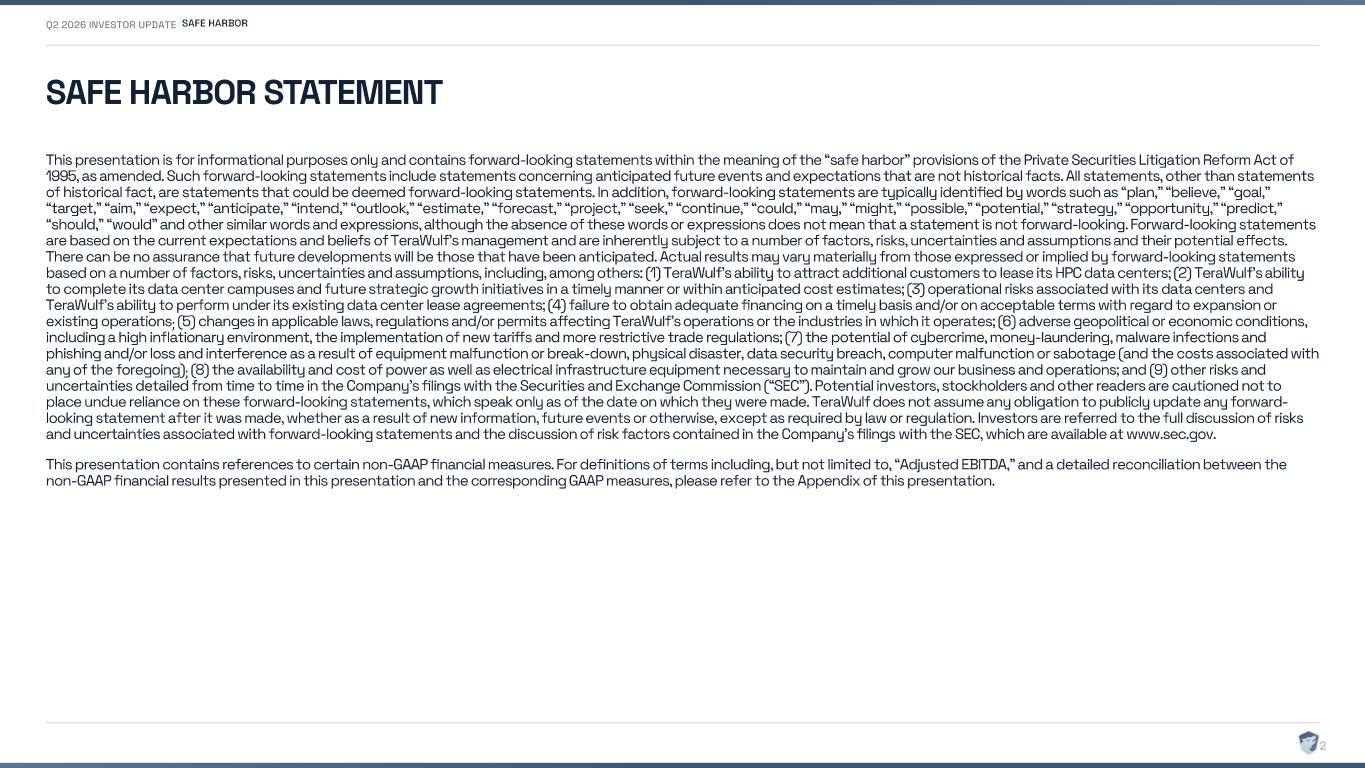 Q2 2026 INVESTOR UPDATE SAFE HARBOR

SAFE HARBOR STATEMENT

This presentation is for informational purposes only and contains forward-looking statements within the meaning of the “safe harbor” provisions of the Private Securities Litigation Reform Act of 1995, as amended. Such forward-looking statements include statements concerning anticipated future events and expectations that are not historical facts. All statements, other than statements of historical fact, are statements that could be deemed forward-looking statements. In addition, forward-looking statements are typically identified by words such as “plan,” “believe,” “goal,” “target,” “aim,” “expect,” “anticipate,” “intend,” “outlook,” “estimate,” “forecast,” “project,” “seek,” “continue,” “could,” “may,” “might,” “possible,” “potential,” “strategy,” “opportunity,” “predict,” “should,” “would” and other similar words and expressions, although the absence of these words or expressions does not mean that a statement is not forward-looking. Forward-looking statements are based on the current expectations and beliefs of TeraWulf’s management and are inherently subject to a number of factors, risks, uncertainties and assumptions and their potential effects. There can be no assurance that future developments will be those that have been anticipated. Actual results may vary materially from those expressed or implied by forward-looking statements based on a number of factors, risks, uncertainties and assumptions, including, among others: (1) TeraWulf’s ability to attract additional customers to lease its HPC data centers; (2) TeraWulf’s ability to complete its data center campuses and future strategic growth initiatives in a timely manner or within anticipated cost estimates; (3) operational risks associated with its data centers and TeraWulf’s ability to perform under its existing data center lease agreements; (4) failure to obtain adequate financing on a timely basis and/or on acceptable terms with regard to expansion or existing operations; (5) changes in applicable laws, regulations and/or permits affecting TeraWulf’s operations or the industries in which it operates; (6) adverse geopolitical or economic conditions, including a high inflationary environment, the implementation of new tariffs and more restrictive trade regulations; (7) the potential of cybercrime, money-laundering, malware infections and phishing and/or loss and interference as a result of equipment malfunction or break-down, physical disaster, data security breach, computer malfunction or sabotage (and the costs associated with any of the foregoing); (8) the availability and cost of power as well as electrical infrastructure equipment necessary to maintain and grow our business and operations; and (9) other risks and uncertainties detailed from time to time in the Company’s filings with the Securities and Exchange Commission (“SEC”). Potential investors, stockholders and other readers are cautioned not to place undue reliance on these forward-looking statements, which speak only as of the date on which they were made. TeraWulf does not assume any obligation to publicly update any forward-looking statement after it was made, whether as a result of new information, future events or otherwise, except as required by law or regulation. Investors are referred to the full discussion of risks and uncertainties associated with forward-looking statements and the discussion of risk factors contained in the Company’s filings with the SEC, which are available at www.sec.gov.

This presentation contains references to certain non-GAAP financial measures. For definitions of terms including, but not limited to, “Adjusted EBITDA,” and a detailed reconciliation between the non-GAAP financial results presented in this presentation and the corresponding GAAP measures, please refer to the Appendix of this presentation.

2